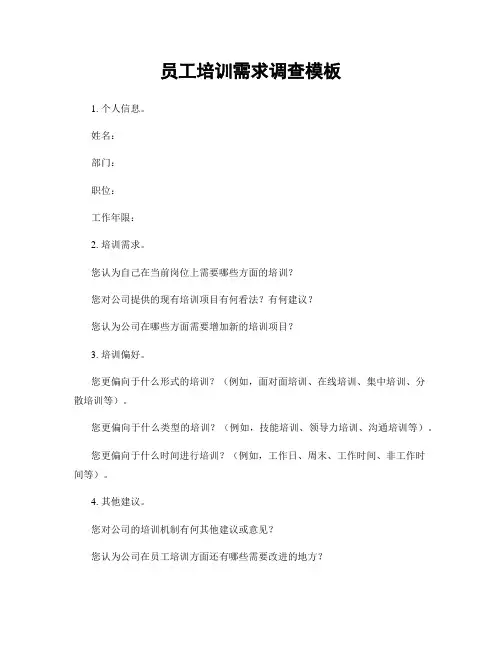 员工培训需求调查模板

1. 个人信息。

姓名：

部门：

职位：

工作年限：

2. 培训需求。

您认为自己在当前岗位上需要哪些方面的培训？

您对公司提供的现有培训项目有何看法？有何建议？

您认为公司在哪些方面需要增加新的培训项目？

3. 培训偏好。

您更偏向于什么形式的培训？（例如，面对面培训、在线培训、集中培训、分散培训等）。

您更偏向于什么类型的培训？（例如，技能培训、领导力培训、沟通培训等）。

您更偏向于什么时间进行培训？（例如，工作日、周末、工作时间、非工作时间等）。

4. 其他建议。

您对公司的培训机制有何其他建议或意见？

您认为公司在员工培训方面还有哪些需要改进的地方？